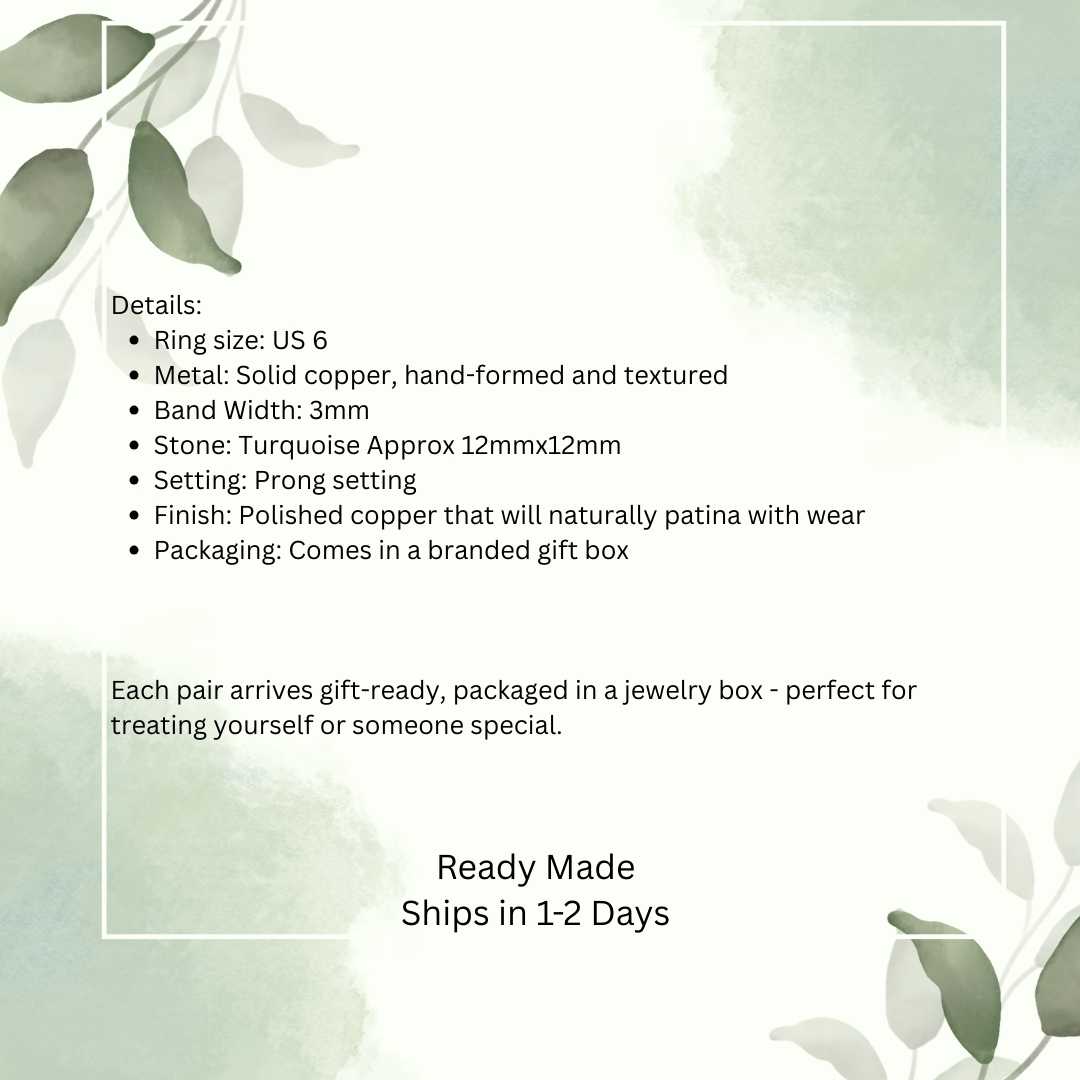 Details:
• Ring size: US 6
• Metal: Solid copper, hand-formed and textured
• Band Width: 3mm
• Stone: Turquoise Approx 12mmx12mm
• Setting: Prong setting
• Finish: Polished copper that will naturally patina with wear
• Packaging: Comes in a branded gift box

Each pair arrives gift-ready, packaged in a jewelry box - perfect for treating yourself or someone special.

Ready Made
Ships in 1-2 Days